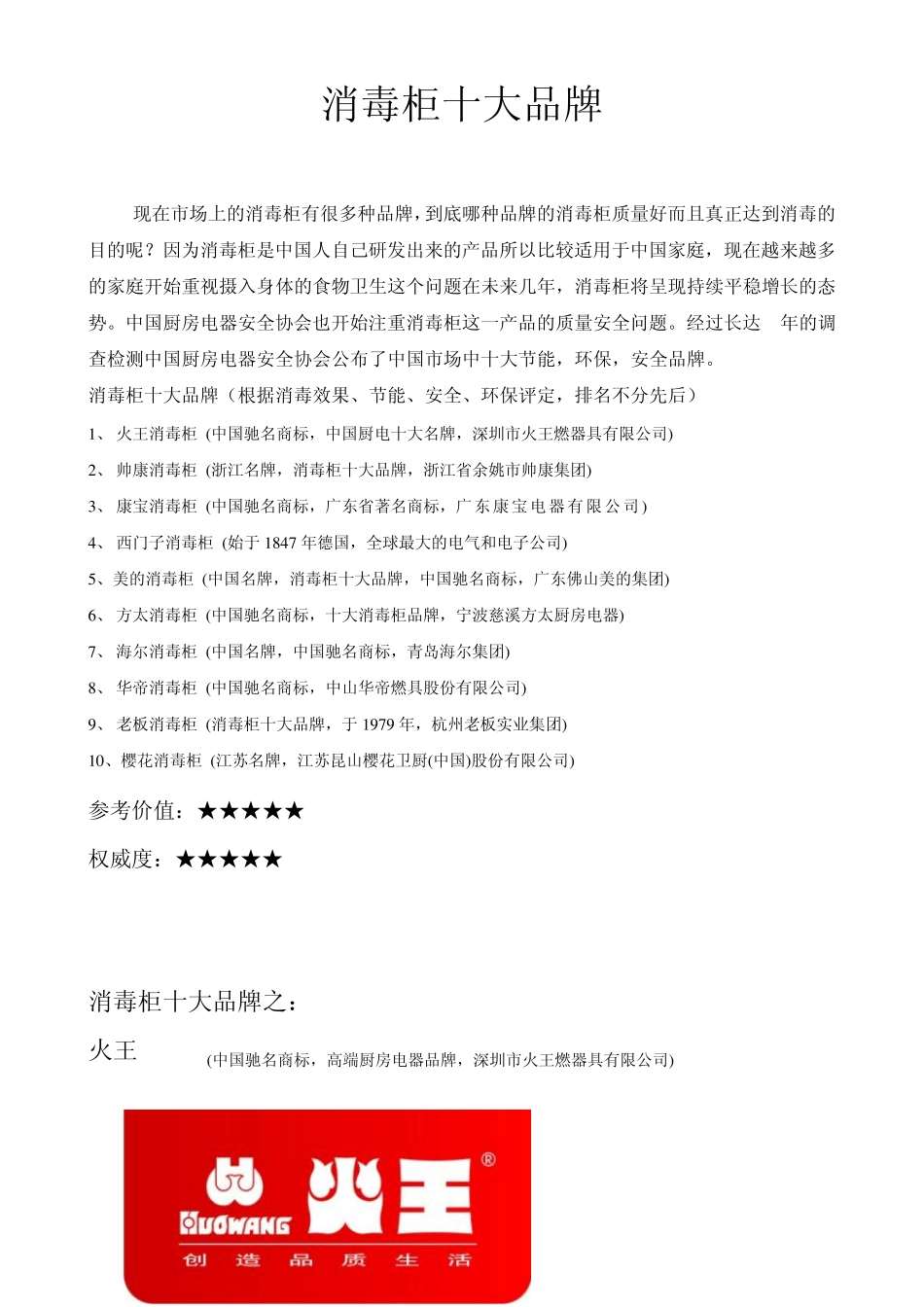 消毒柜十大品牌

现在市场上的消毒柜有很多种品牌，到底哪种品牌的消毒柜质量好而且真正达到消毒的目的呢？因为消毒柜是中国人自己研发出来的产品所以比较适用于中国家庭，现在越来越多的家庭开始重视摄入身体的食物卫生这个问题在未来几年，消毒柜将呈现持续平稳增长的态势。中国厨房电器安全协会也开始注重消毒柜这一产品的质量安全问题。经过长达 年的调查检测中国厨房电器安全协会公布了中国市场中十大节能，环保，安全品牌。

消毒柜十大品牌（根据消毒效果、节能、安全、环保评定，排名不分先后）

1、 火王消毒柜 (中国驰名商标，中国厨电十大名牌，深圳市火王燃器具有限公司)

2、 帅康消毒柜 (浙江名牌，消毒柜十大品牌，浙江省余姚市帅康集团)

3、 康宝消毒柜 (中国驰名商标，广东省著名商标，广东康宝电器有限公司)

4、 西门子消毒柜 (始于 1847 年德国，全球最大的电气和电子公司)

5、美的消毒柜 (中国名牌，消毒柜十大品牌，中国驰名商标，广东佛山美的集团)

6、 方太消毒柜 (中国驰名商标，十大消毒柜品牌，宁波慈溪方太厨房电器)

7、 海尔消毒柜 (中国名牌，中国驰名商标，青岛海尔集团)

8、 华帝消毒柜 (中国驰名商标，中山华帝燃具股份有限公司)

9、 老板消毒柜 (消毒柜十大品牌，于 1979 年，杭州老板实业集团)

10、樱花消毒柜 (江苏名牌，江苏昆山樱花卫厨(中国)股份有限公司)

参考价值：★★★★★

权威度：★★★★★

消毒柜十大品牌之：

火王 (中国驰名商标，高端厨房电器品牌，深圳市火王燃器具有限公司)

HUOWANG 火王 ®

创 造 品 质 生 活